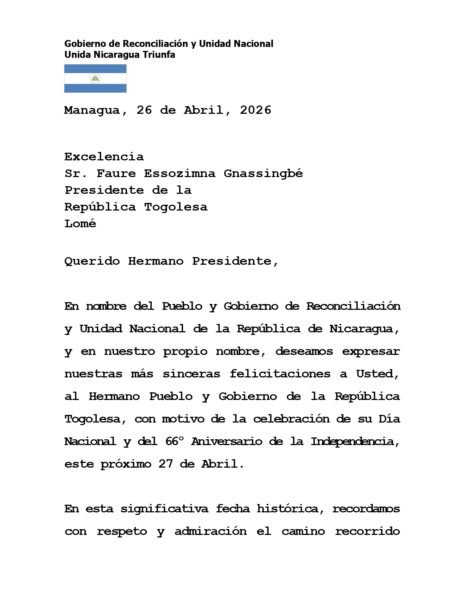 Gobierno de Reconciliación y Unidad Nacional
Unida Nicaragua Triunfa

Managua, 26 de Abril, 2026

Excelencia
Sr. Faure Essozimna Gnassingbé
Presidente de la
República Togolesa
Lomé

Querido Hermano Presidente,

En nombre del Pueblo y Gobierno de Reconciliación y Unidad Nacional de la República de Nicaragua, y en nuestro propio nombre, deseamos expresar nuestras más sinceras felicitaciones a Usted, al Hermano Pueblo y Gobierno de la República Togolesa, con motivo de la celebración de su Día Nacional y del 66° Aniversario de la Independencia, este próximo 27 de Abril.

En esta significativa fecha histórica, recordamos con respeto y admiración el camino recorrido